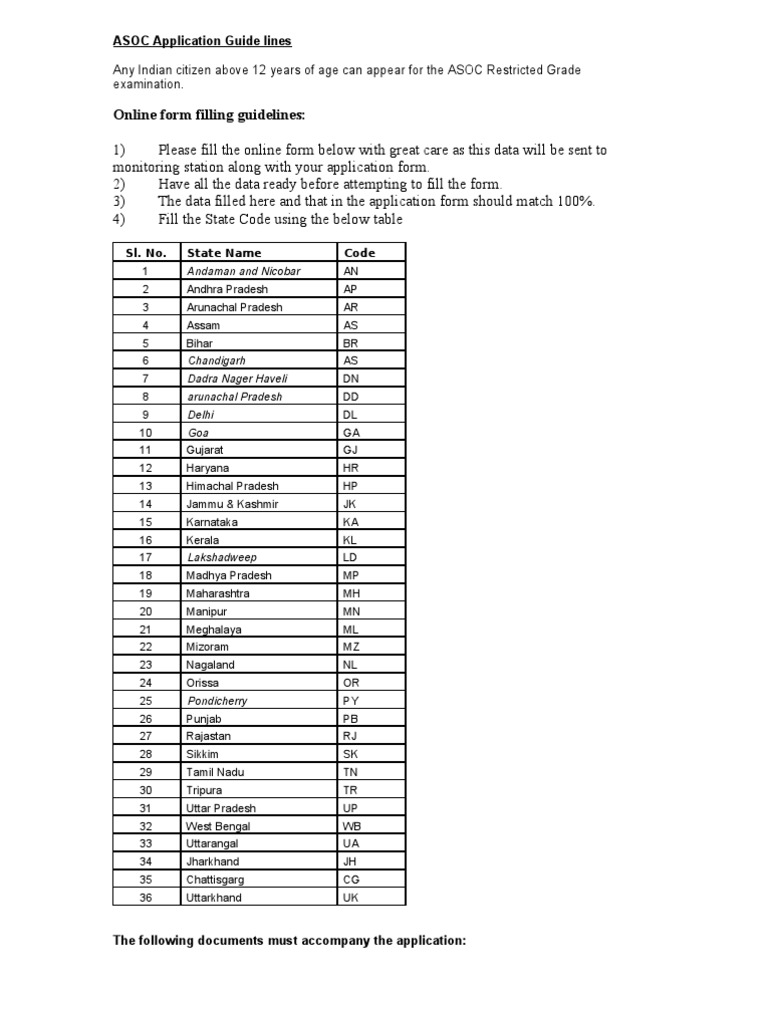 ASOC Application Guide lines

Any Indian citizen above 12 years of age can appear for the ASOC Restricted Grade examination.

Online form filling guidelines:

1) Please fill the online form below with great care as this data will be sent to monitoring station along with your application form.
2) Have all the data ready before attempting to fill the form.
3) The data filled here and that in the application form should match 100%.
4) Fill the State Code using the below table

| Sl. No. | State Name | Code |
|---|---|---|
| 1 | Andaman and Nicobar | AN |
| 2 | Andhra Pradesh | AP |
| 3 | Arunachal Pradesh | AR |
| 4 | Assam | AS |
| 5 | Bihar | BR |
| 6 | Chandigarh | AS |
| 7 | Dadra Nager Haveli | DN |
| 8 | arunachal Pradesh | DD |
| 9 | Delhi | DL |
| 10 | Goa | GA |
| 11 | Gujarat | GJ |
| 12 | Haryana | HR |
| 13 | Himachal Pradesh | HP |
| 14 | Jammu & Kashmir | JK |
| 15 | Karnataka | KA |
| 16 | Kerala | KL |
| 17 | Lakshadweep | LD |
| 18 | Madhya Pradesh | MP |
| 19 | Maharashtra | MH |
| 20 | Manipur | MN |
| 21 | Meghalaya | ML |
| 22 | Mizoram | MZ |
| 23 | Nagaland | NL |
| 24 | Orissa | OR |
| 25 | Pondicherry | PY |
| 26 | Punjab | PB |
| 27 | Rajastan | RJ |
| 28 | Sikkim | SK |
| 29 | Tamil Nadu | TN |
| 30 | Tripura | TR |
| 31 | Uttar Pradesh | UP |
| 32 | West Bengal | WB |
| 33 | Uttarangal | UA |
| 34 | Jharkhand | JH |
| 35 | Chattisgarg | CG |
| 36 | Uttarkhand | UK |

The following documents must accompany the application: